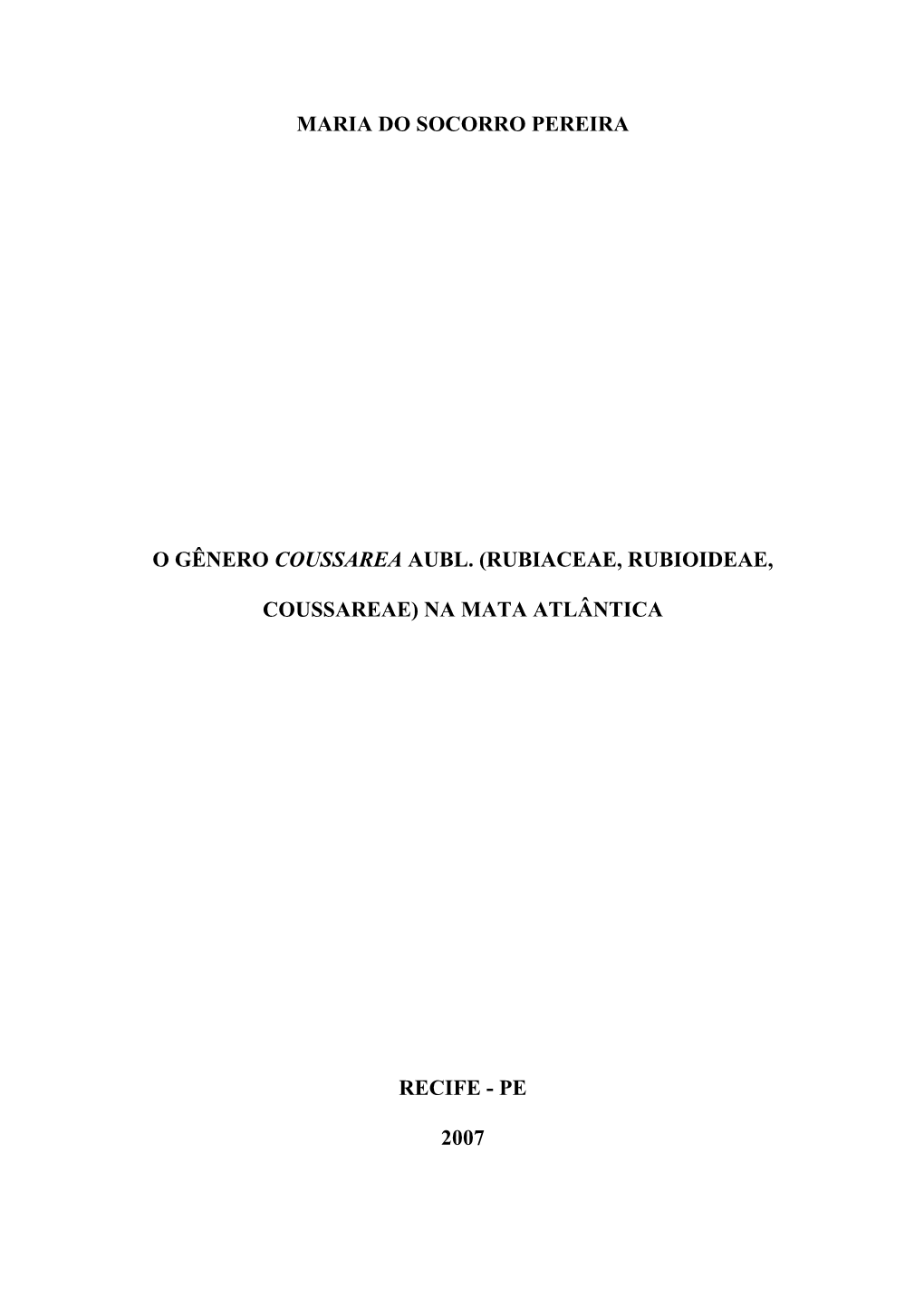 MARIA DO SOCORRO PEREIRA

O GÊNERO COUSSAREA AUBL. (RUBIACEAE, RUBIOIDEAE, COUSSAREAE) NA MATA ATLÂNTICA

RECIFE - PE

2007